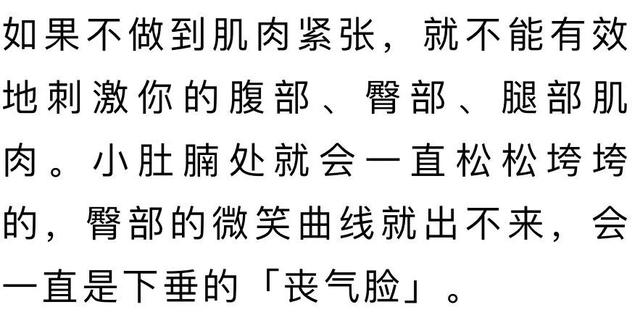 如果不做到肌肉紧张，就不能有效地刺激你的腹部、臀部、腿部肌肉。小肚腩处就会一直松松垮垮的，臀部的微笑曲线就出不来，会一直是下垂的「丧气脸」。